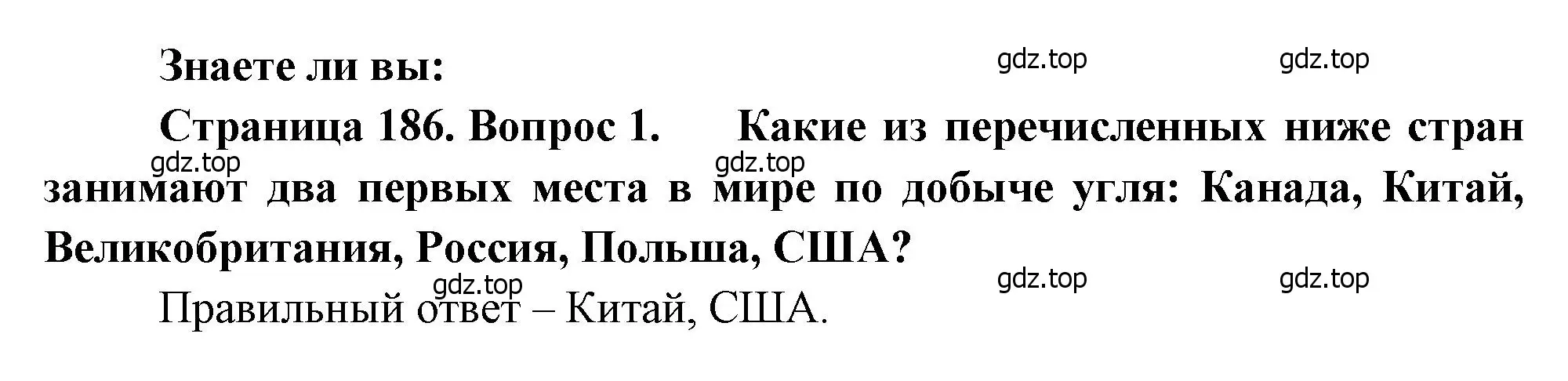 Знаете ли вы:

gdz.top gdz.top

Страница 186. Вопрос 1. Какие из перечисленных ниже стран занимают два первых места в мире по добыче угля: Канада, Китай, Великобритания, Россия, Польша, США?

gdz.top gdz.top

gdz.top gdz.top gdz.top

Правильный ответ – Китай, США.